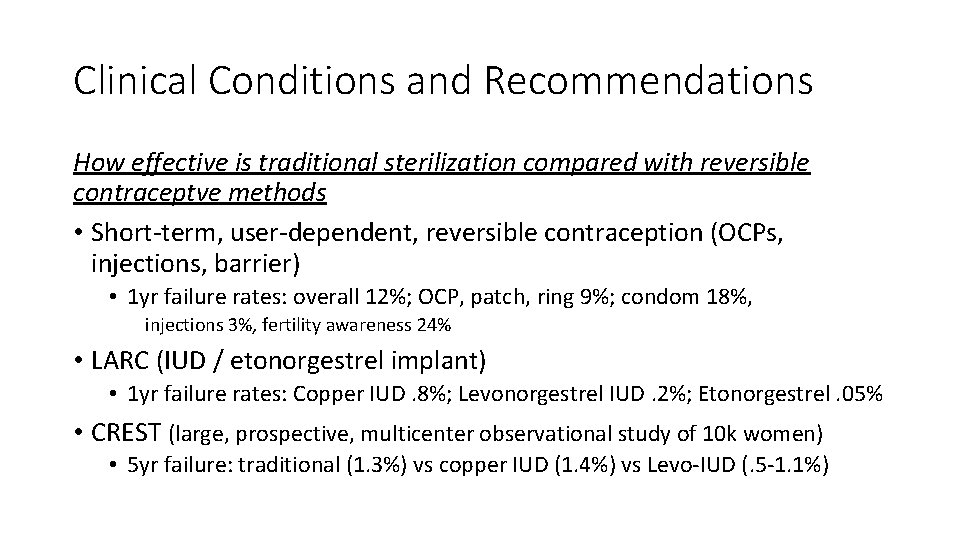 Clinical Conditions and Recommendations

How effective is traditional sterilization compared with reversible contraceptve methods

• Short-term, user-dependent, reversible contraception (OCPs, injections, barrier)
  • 1yr failure rates: overall 12%; OCP, patch, ring 9%; condom 18%, injections 3%, fertility awareness 24%
• LARC (IUD / etonorgestrel implant)
  • 1yr failure rates: Copper IUD .8%; Levonorgestrel IUD .2%; Etonorgestrel .05%
• CREST (large, prospective, multicenter observational study of 10k women)
  • 5yr failure: traditional (1.3%) vs copper IUD (1.4%) vs Levo-IUD (.5-1.1%)